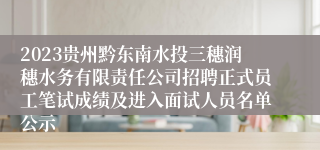 2023贵州黔东南水投三穗润穗水务有限责任公司招聘正式员工笔试成绩及进入面试人员名单公示